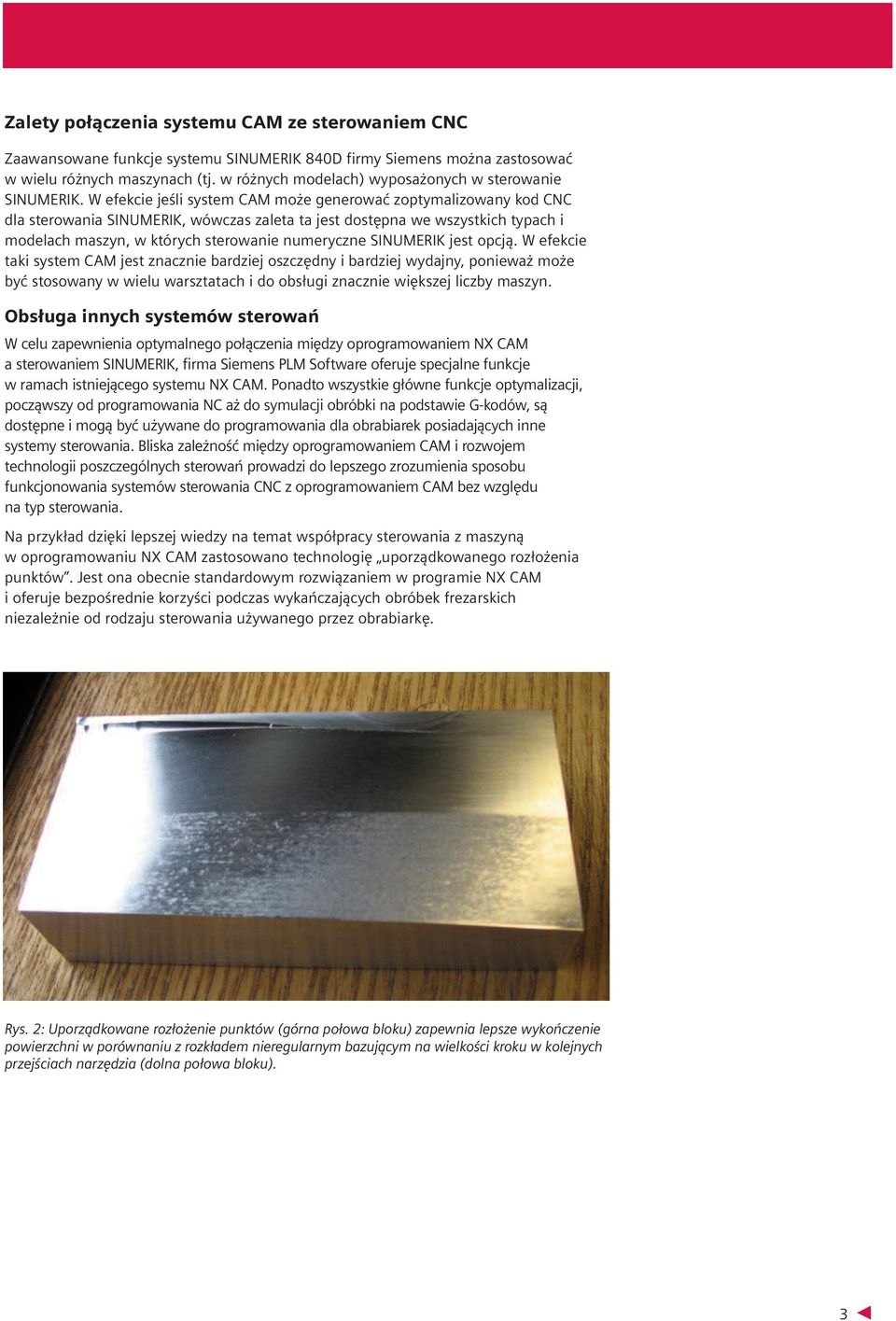 Zalety połączenia systemu CAM ze sterowaniem CNC

Zaawansowane funkcje systemu SINUMERIK 840D firmy Siemens można zastosować w wielu różnych maszynach (tj. w różnych modelach) wyposażonych w sterowanie SINUMERIK. W efekcie jeśli system CAM może generować zoptymalizowany kod CNC dla sterowania SINUMERIK, wówczas zaleta ta jest dostępna we wszystkich typach i modelach maszyn, w których sterowanie numeryczne SINUMERIK jest opcją. W efekcie taki system CAM jest znacznie bardziej oszczędny i bardziej wydajny, ponieważ może być stosowany w wielu warsztatach i do obsługi znacznie większej liczby maszyn.

Obsługa innych systemów sterowań

W celu zapewnienia optymalnego połączenia między oprogramowaniem NX CAM a sterowaniem SINUMERIK, firma Siemens PLM Software oferuje specjalne funkcje w ramach istniejącego systemu NX CAM. Ponadto wszystkie główne funkcje optymalizacji, począwszy od programowania NC aż do symulacji obróbki na podstawie G-kodów, są dostępne i mogą być używane do programowania dla obrabiarek posiadających inne systemy sterowania. Bliska zależność między oprogramowaniem CAM i rozwojem technologii poszczególnych sterowań prowadzi do lepszego zrozumienia sposobu funkcjonowania systemów sterowania CNC z oprogramowaniem CAM bez względu na typ sterowania.

Na przykład dzięki lepszej wiedzy na temat współpracy sterowania z maszyną w oprogramowaniu NX CAM zastosowano technologię „uporządkowanego rozłożenia punktów”. Jest ona obecnie standardowym rozwiązaniem w programie NX CAM i oferuje bezpośrednie korzyści podczas wykańczających obróbek frezarskich niezależnie od rodzaju sterowania używanego przez obrabiarkę.

Rys. 2: Uporządkowane rozłożenie punktów (górna połowa bloku) zapewnia lepsze wykończenie powierzchni w porównaniu z rozkładem nieregularnym bazującym na wielkości kroku w kolejnych przejściach narzędzia (dolna połowa bloku).

3